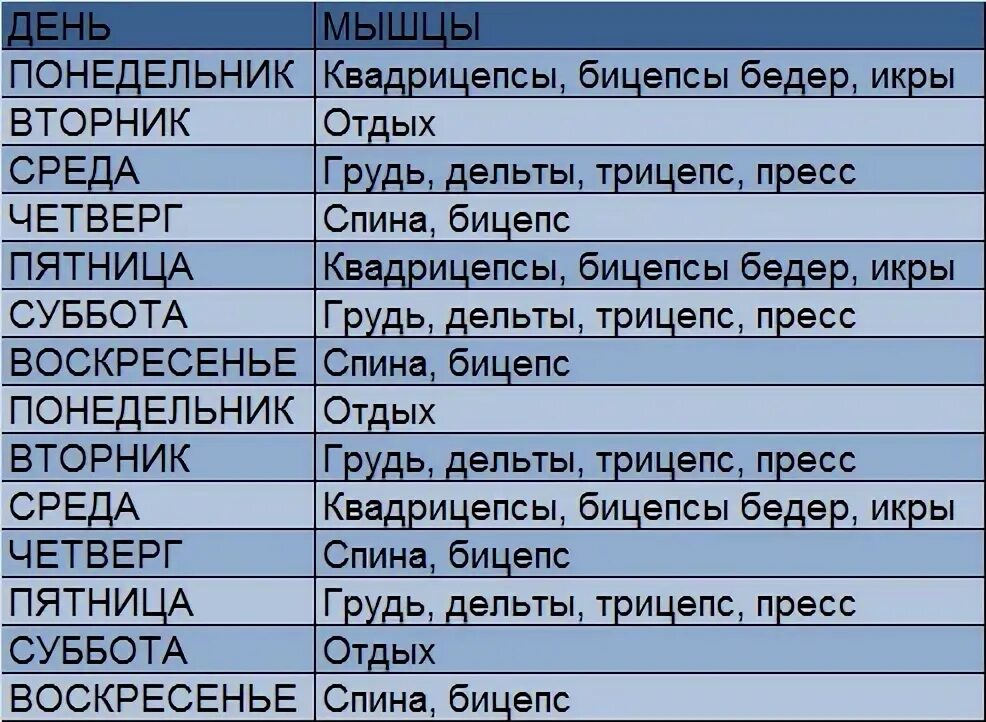 | ДЕНЬ | МЫШЦЫ |
|---|---|
| ПОНЕДЕЛЬНИК | Квадрицепсы, бицепсы бедер, икры |
| ВТОРНИК | Отдых |
| СРЕДА | Грудь, дельты, трицепс, пресс |
| ЧЕТВЕРГ | Спина, бицепс |
| ПЯТНИЦА | Квадрицепсы, бицепсы бедер, икры |
| СУББОТА | Грудь, дельты, трицепс, пресс |
| ВОСКРЕСЕНЬЕ | Спина, бицепс |
| ПОНЕДЕЛЬНИК | Отдых |
| ВТОРНИК | Грудь, дельты, трицепс, пресс |
| СРЕДА | Квадрицепсы, бицепсы бедер, икры |
| ЧЕТВЕРГ | Спина, бицепс |
| ПЯТНИЦА | Грудь, дельты, трицепс, пресс |
| СУББОТА | Отдых |
| ВОСКРЕСЕНЬЕ | Спина, бицепс |